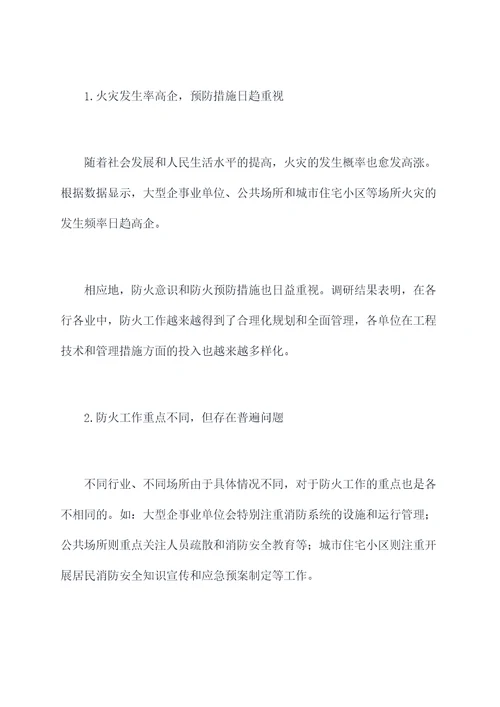 1.火灾发生率高企，预防措施日趋重视

随着社会发展和人民生活水平的提高，火灾的发生概率也愈发高涨。根据数据显示，大型企事业单位、公共场所和城市住宅小区等场所火灾的发生频率日趋高企。

相应地，防火意识和防火预防措施也日益重视。调研结果表明，在各行各业中，防火工作越来越得到了合理化规划和全面管理，各单位在工程技术和管理措施方面的投入也越来越多样化。

2.防火工作重点不同，但存在普遍问题

不同行业、不同场所由于具体情况不同，对于防火工作的重点也是各不相同的。如：大型企事业单位会特别注重消防系统的设施和运行管理；公共场所则重点关注人员疏散和消防安全教育等；城市住宅小区则注重开展居民消防安全知识宣传和应急预案制定等工作。